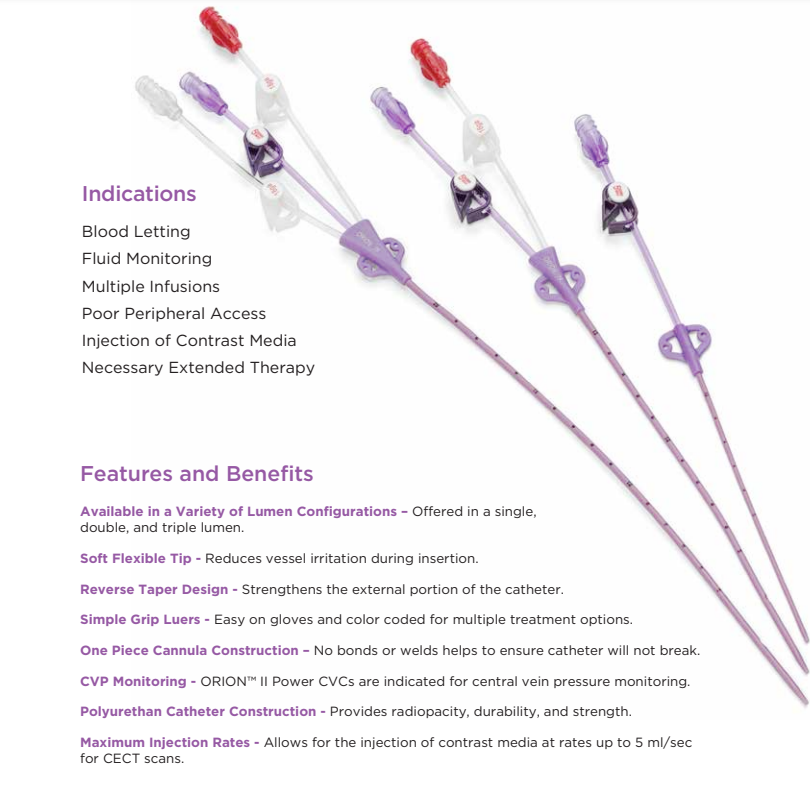 Indications

Blood Letting
Fluid Monitoring
Multiple Infusions
Poor Peripheral Access
Injection of Contrast Media
Necessary Extended Therapy

Features and Benefits

Available in a Variety of Lumen Configurations – Offered in a single, double, and triple lumen.

Soft Flexible Tip - Reduces vessel irritation during insertion.

Reverse Taper Design - Strengthens the external portion of the catheter.

Simple Grip Luers - Easy on gloves and color coded for multiple treatment options.

One Piece Cannula Construction – No bonds or welds helps to ensure catheter will not break.

CVP Monitoring - ORION™ II Power CVCs are indicated for central vein pressure monitoring.

Polyurethan Catheter Construction - Provides radiopacity, durability, and strength.

Maximum Injection Rates - Allows for the injection of contrast media at rates up to 5 ml/sec for CECT scans.